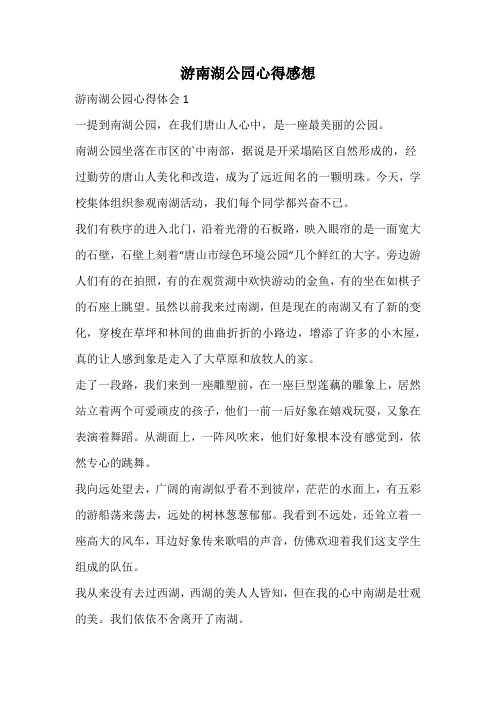 游南湖公园心得感想

游南湖公园心得体会 1

一提到南湖公园，在我们唐山人心中，是一座最美丽的公园。

南湖公园坐落在市区的`中南部，据说是开采塌陷区自然形成的，经过勤劳的唐山人美化和改造，成为了远近闻名的一颗明珠。今天，学校集体组织参观南湖活动，我们每个同学都兴奋不已。

我们有秩序的进入北门，沿着光滑的石板路，映入眼帘的是一面宽大的石壁，石壁上刻着“唐山市绿色环境公园”几个鲜红的大字。旁边游人们有的在拍照，有的在观赏湖中欢快游动的金鱼，有的坐在如棋子的石座上眺望。虽然以前我来过南湖，但是现在的南湖又有了新的变化，穿梭在草坪和林间的曲曲折折的小路边，增添了许多的小木屋，真的让人感到象是走入了大草原和放牧人的家。

走了一段路，我们来到一座雕塑前，在一座巨型莲藕的雕象上，居然站立着两个可爱顽皮的孩子，他们一前一后好象在嬉戏玩耍，又象在表演着舞蹈。从湖面上，一阵风吹来，他们好象根本没有感觉到，依然专心的跳舞。

我向远处望去，广阔的南湖似乎看不到彼岸，茫茫的水面上，有五彩的游船荡来荡去，远处的树林葱葱郁郁。我看到不远处，还耸立着一座高大的风车，耳边好象传来歌唱的声音，仿佛欢迎着我们这支学生组成的队伍。

我从来没有去过西湖，西湖的美人人皆知，但在我的心中南湖是壮观的美。我们依依不舍离开了南湖。